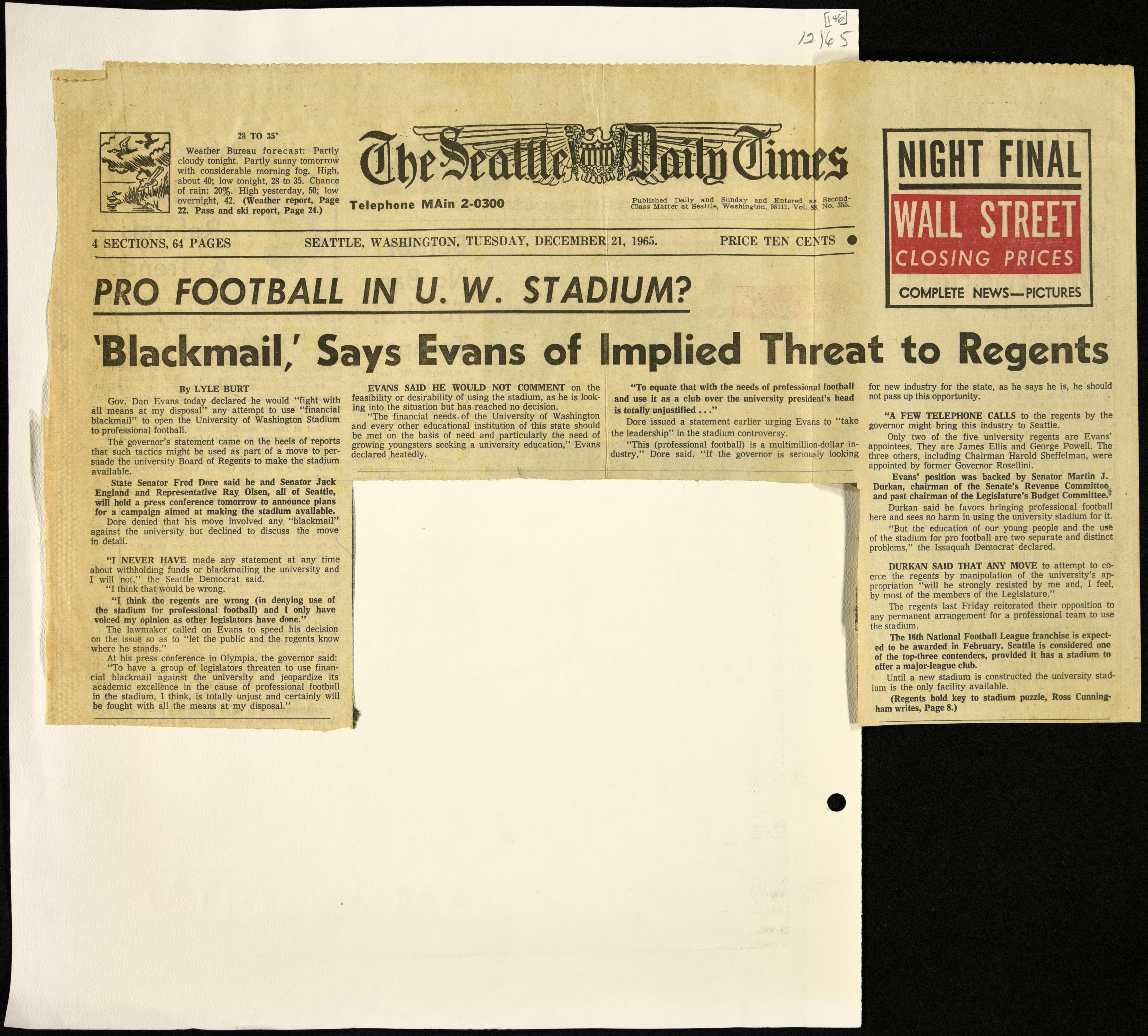 [146]
12/65

28 TO 35°

Weather Bureau forecast: Partly cloudy tonight. Partly sunny tomorrow with considerable morning fog. High, about 40; low tonight, 28 to 35. Chance of rain: 20%. High yesterday, 50; low overnight, 42. (Weather report, Page 22. Pass and ski report, Page 24.)

The Seattle Daily Times

Telephone MAin 2-0300

Published Daily and Sunday and Entered as Second-Class Matter at Seattle, Washington, 98111. Vol. 88, No. 355.

NIGHT FINAL

WALL STREET
CLOSING PRICES

COMPLETE NEWS—PICTURES

4 SECTIONS, 64 PAGES SEATTLE, WASHINGTON, TUESDAY, DECEMBER 21, 1965. PRICE TEN CENTS

PRO FOOTBALL IN U. W. STADIUM?

'Blackmail,' Says Evans of Implied Threat to Regents

By LYLE BURT

Gov. Dan Evans today declared he would "fight with all means at my disposal" any attempt to use "financial blackmail" to open the University of Washington Stadium to professional football.

The governor's statement came on the heels of reports that such tactics might be used as part of a move to persuade the university Board of Regents to make the stadium available.

State Senator Fred Dore said he and Senator Jack England and Representative Ray Olsen, all of Seattle, will hold a press conference tomorrow to announce plans for a campaign aimed at making the stadium available.

Dore denied that his move involved any "blackmail" against the university but declined to discuss the move in detail.

"I NEVER HAVE made any statement at any time about withholding funds or blackmailing the university and I will not," the Seattle Democrat said.

"I think that would be wrong.

"I think the regents are wrong (in denying use of the stadium for professional football) and I only have voiced my opinion as other legislators have done."

The lawmaker called on Evans to speed his decision on the issue so as to "let the public and the regents know where he stands."

At his press conference in Olympia, the governor said: "To have a group of legislators threaten to use financial blackmail against the university and jeopardize its academic excellence in the cause of professional football in the stadium, I think, is totally unjust and certainly will be fought with all the means at my disposal."

EVANS SAID HE WOULD NOT COMMENT on the feasibility or desirability of using the stadium, as he is looking into the situation but has reached no decision.

"The financial needs of the University of Washington and every other educational institution of this state should be met on the basis of need and particularly the need of growing youngsters seeking a university education," Evans declared heatedly.

"To equate that with the needs of professional football and use it as a club over the university president's head is totally unjustified . . ."

Dore issued a statement earlier urging Evans to "take the leadership" in the stadium controversy.

"This (professional football) is a multimillion-dollar industry," Dore said. "If the governor is seriously looking for new industry for the state, as he says he is, he should not pass up this opportunity.

"A FEW TELEPHONE CALLS to the regents by the governor might bring this industry to Seattle.

Only two of the five university regents are Evans' appointees. They are James Ellis and George Powell. The three others, including Chairman Harold Sheffelman, were appointed by former Governor Rosellini.

Evans' position was backed by Senator Martin J. Durkan, chairman of the Senate's Revenue Committee and past chairman of the Legislature's Budget Committee.

Durkan said he favors bringing professional football here and sees no harm in using the university stadium for it.

"But the education of our young people and the use of the stadium for pro football are two separate and distinct problems," the Issaquah Democrat declared.

DURKAN SAID THAT ANY MOVE to attempt to coerce the regents by manipulation of the university's appropriation "will be strongly resisted by me and, I feel, by most of the members of the Legislature."

The regents last Friday reiterated their opposition to any permanent arrangement for a professional team to use the stadium.

The 16th National Football League franchise is expected to be awarded in February. Seattle is considered one of the top-three contenders, provided it has a stadium to offer a major-league club.

Until a new stadium is constructed the university stadium is the only facility available.

(Regents hold key to stadium puzzle, Ross Cunningham writes, Page 8.)